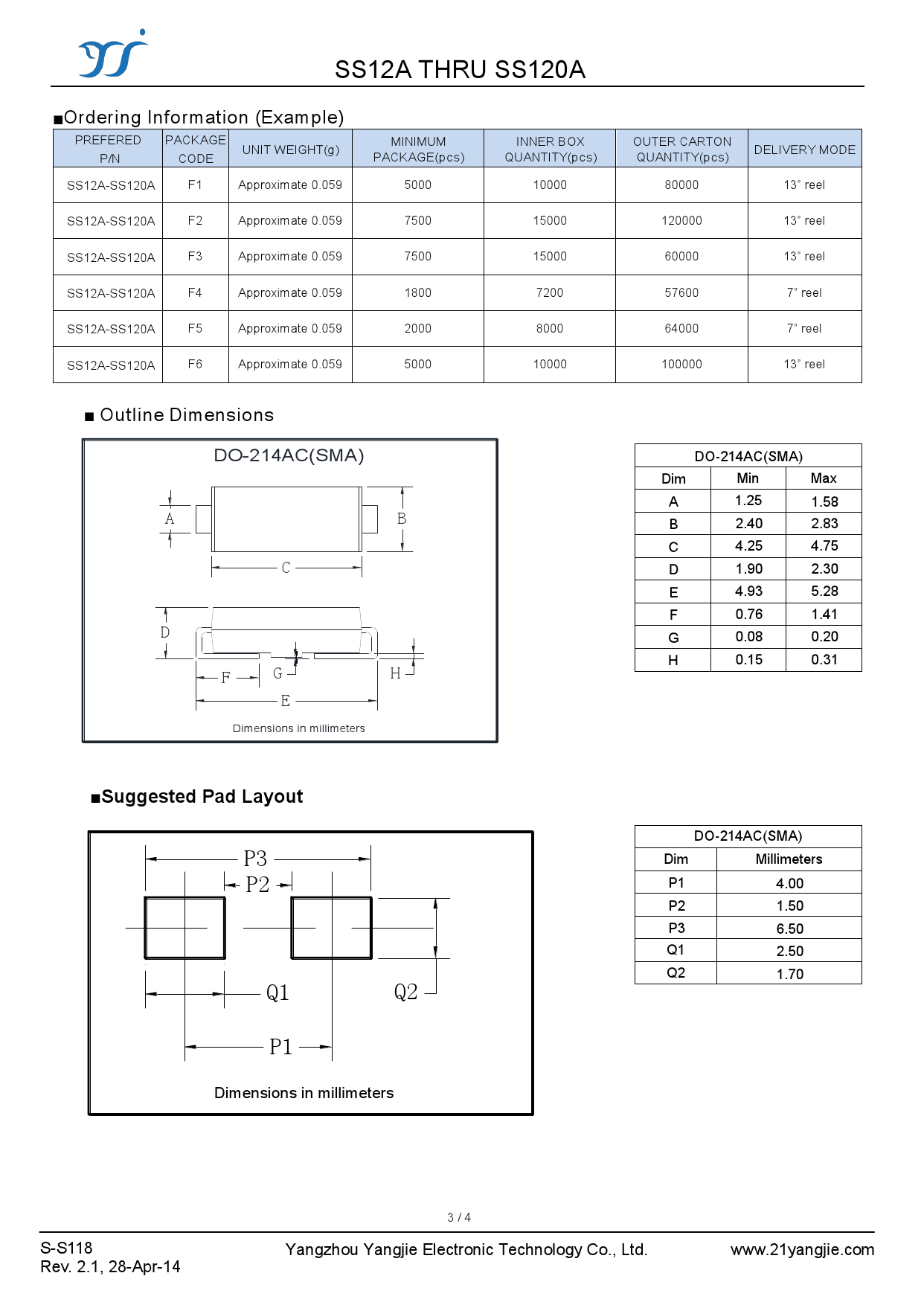 SS12A THRU SS120A

■Ordering Information (Example)

| PREFERED P/N | PACKAGE CODE | UNIT WEIGHT(g) | MINIMUM PACKAGE(pcs) | INNER BOX QUANTITY(pcs) | OUTER CARTON QUANTITY(pcs) | DELIVERY MODE |
|---|---|---|---|---|---|---|
| SS12A-SS120A | F1 | Approximate 0.059 | 5000 | 10000 | 80000 | 13" reel |
| SS12A-SS120A | F2 | Approximate 0.059 | 7500 | 15000 | 120000 | 13" reel |
| SS12A-SS120A | F3 | Approximate 0.059 | 7500 | 15000 | 60000 | 13" reel |
| SS12A-SS120A | F4 | Approximate 0.059 | 1800 | 7200 | 57600 | 7" reel |
| SS12A-SS120A | F5 | Approximate 0.059 | 2000 | 8000 | 64000 | 7" reel |
| SS12A-SS120A | F6 | Approximate 0.059 | 5000 | 10000 | 100000 | 13" reel |

■ Outline Dimensions

DO-214AC(SMA)

A B C D F G H E

Dimensions in millimeters

| DO-214AC(SMA) | | |
|---|---|---|
| Dim | Min | Max |
| A | 1.25 | 1.58 |
| B | 2.40 | 2.83 |
| C | 4.25 | 4.75 |
| D | 1.90 | 2.30 |
| E | 4.93 | 5.28 |
| F | 0.76 | 1.41 |
| G | 0.08 | 0.20 |
| H | 0.15 | 0.31 |

■Suggested Pad Layout

P3 P2 Q1 Q2 P1

Dimensions in millimeters

| DO-214AC(SMA) | |
|---|---|
| Dim | Millimeters |
| P1 | 4.00 |
| P2 | 1.50 |
| P3 | 6.50 |
| Q1 | 2.50 |
| Q2 | 1.70 |

3 / 4

S-S118
Rev. 2.1, 28-Apr-14

Yangzhou Yangjie Electronic Technology Co., Ltd.

www.21yangjie.com